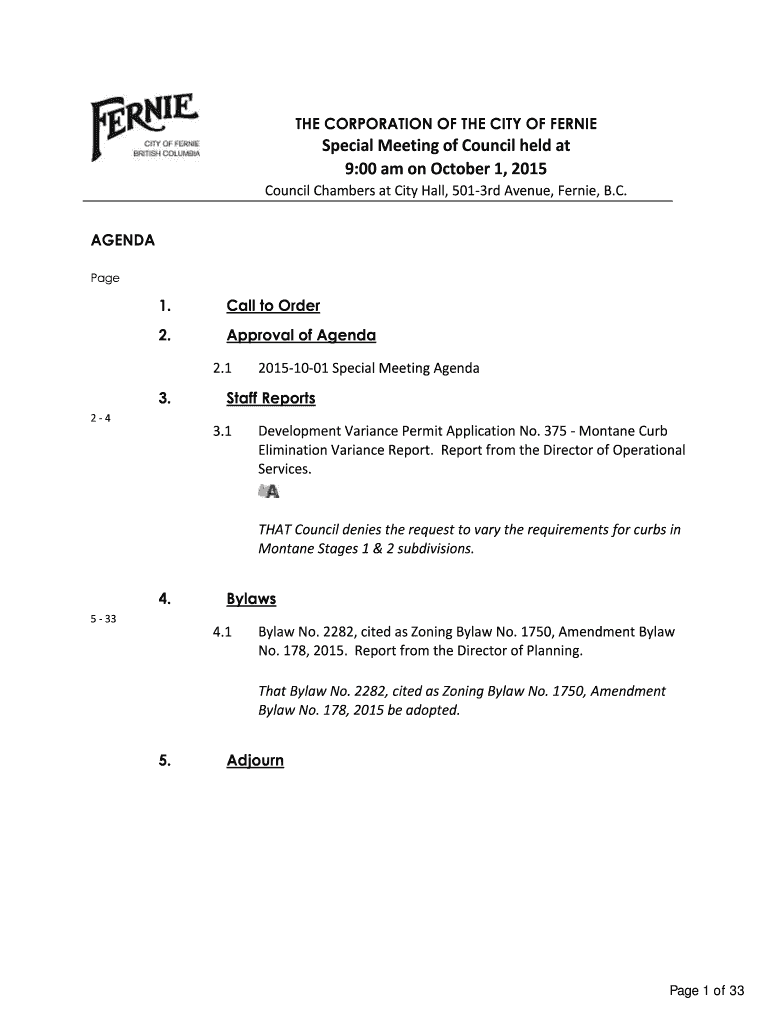 FERNIE
CITY OF FERNIE
BRITISH COLUMBIA

THE CORPORATION OF THE CITY OF FERNIE
Special Meeting of Council held at
9:00 am on October 1, 2015
Council Chambers at City Hall, 501-3rd Avenue, Fernie, B.C.

AGENDA

Page

1. Call to Order

2. Approval of Agenda

2.1 2015-10-01 Special Meeting Agenda

3. Staff Reports

2 - 4

3.1 Development Variance Permit Application No. 375 - Montane Curb Elimination Variance Report. Report from the Director of Operational Services.

THAT Council denies the request to vary the requirements for curbs in Montane Stages 1 & 2 subdivisions.

4. Bylaws

5 - 33

4.1 Bylaw No. 2282, cited as Zoning Bylaw No. 1750, Amendment Bylaw No. 178, 2015. Report from the Director of Planning.

That Bylaw No. 2282, cited as Zoning Bylaw No. 1750, Amendment Bylaw No. 178, 2015 be adopted.

5. Adjourn

Page 1 of 33